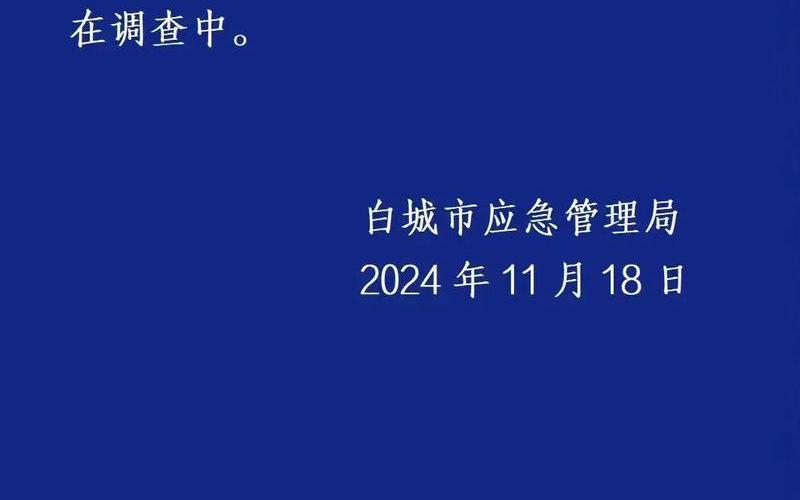 在调查中。

白城市应急管理局
2024 年 11 月 18 日